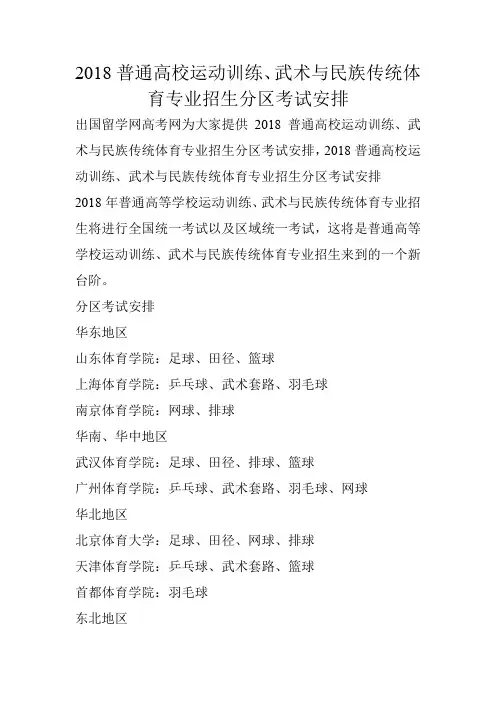 2018 普通高校运动训练、武术与民族传统体育专业招生分区考试安排

出国留学网高考网为大家提供 2018 普通高校运动训练、武术与民族传统体育专业招生分区考试安排，2018 普通高校运动训练、武术与民族传统体育专业招生分区考试安排

2018 年普通高等学校运动训练、武术与民族传统体育专业招生将进行全国统一考试以及区域统一考试，这将是普通高等学校运动训练、武术与民族传统体育专业招生来到的一个新台阶。

分区考试安排

华东地区

山东体育学院：足球、田径、篮球

上海体育学院：乒乓球、武术套路、羽毛球

南京体育学院：网球、排球

华南、华中地区

武汉体育学院：足球、田径、排球、篮球

广州体育学院：乒乓球、武术套路、羽毛球、网球

华北地区

北京体育大学：足球、田径、网球、排球

天津体育学院：乒乓球、武术套路、篮球

首都体育学院：羽毛球

东北地区